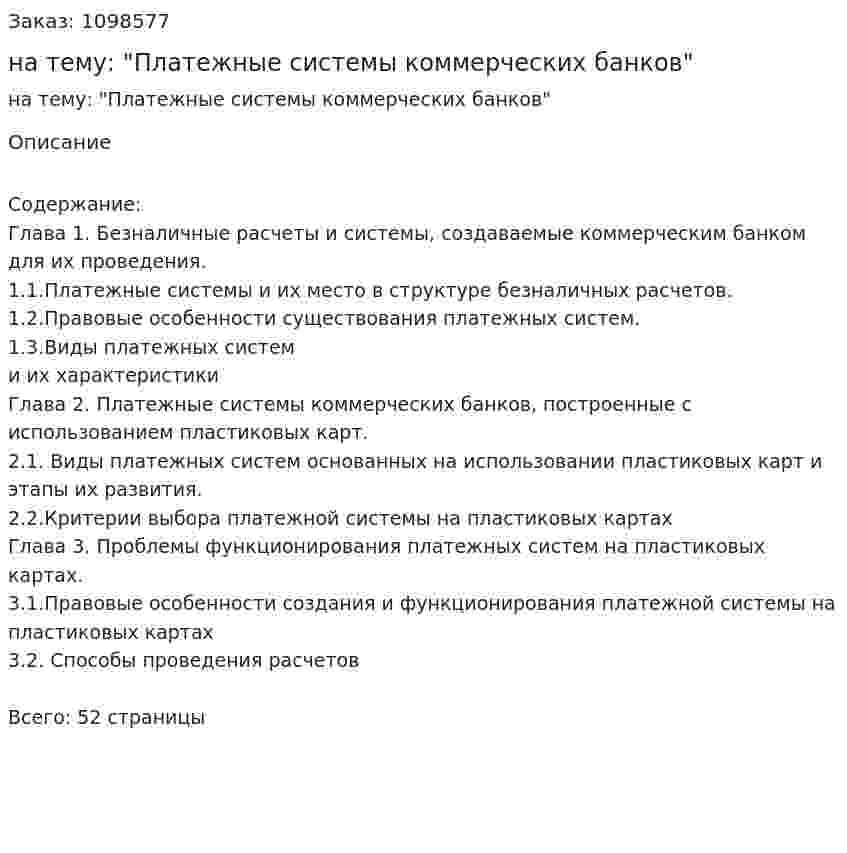 Заказ: 1098577

на тему: "Платежные системы коммерческих банков"

на тему: "Платежные системы коммерческих банков"

Описание

Содержание:
Глава 1. Безналичные расчеты и системы, создаваемые коммерческим банком для их проведения.
1.1.Платежные системы и их место в структуре безналичных расчетов.
1.2.Правовые особенности существования платежных систем.
1.3.Виды платежных систем
и их характеристики
Глава 2. Платежные системы коммерческих банков, построенные с использованием пластиковых карт.
2.1. Виды платежных систем основанных на использовании пластиковых карт и этапы их развития.
2.2.Критерии выбора платежной системы на пластиковых картах
Глава 3. Проблемы функционирования платежных систем на пластиковых картах.
3.1.Правовые особенности создания и функционирования платежной системы на пластиковых картах
3.2. Способы проведения расчетов

Всего: 52 страницы